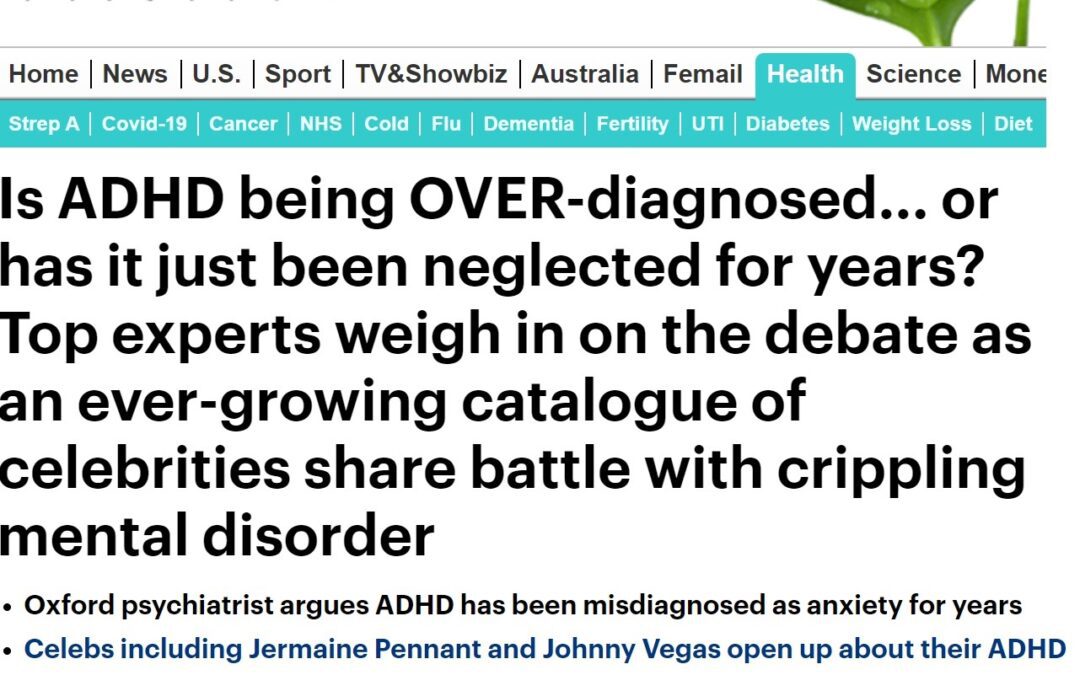 Home | News | U.S. | Sport | TV&Showbiz | Australia | Femail | Health | Science | Mone

Strep A | Covid-19 | Cancer | NHS | Cold | Flu | Dementia | Fertility | UTI | Diabetes | Weight Loss | Diet

Is ADHD being OVER-diagnosed... or has it just been neglected for years? Top experts weigh in on the debate as an ever-growing catalogue of celebrities share battle with crippling mental disorder

• Oxford psychiatrist argues ADHD has been misdiagnosed as anxiety for years
• Celebs including Jermaine Pennant and Johnny Vegas open up about their ADHD